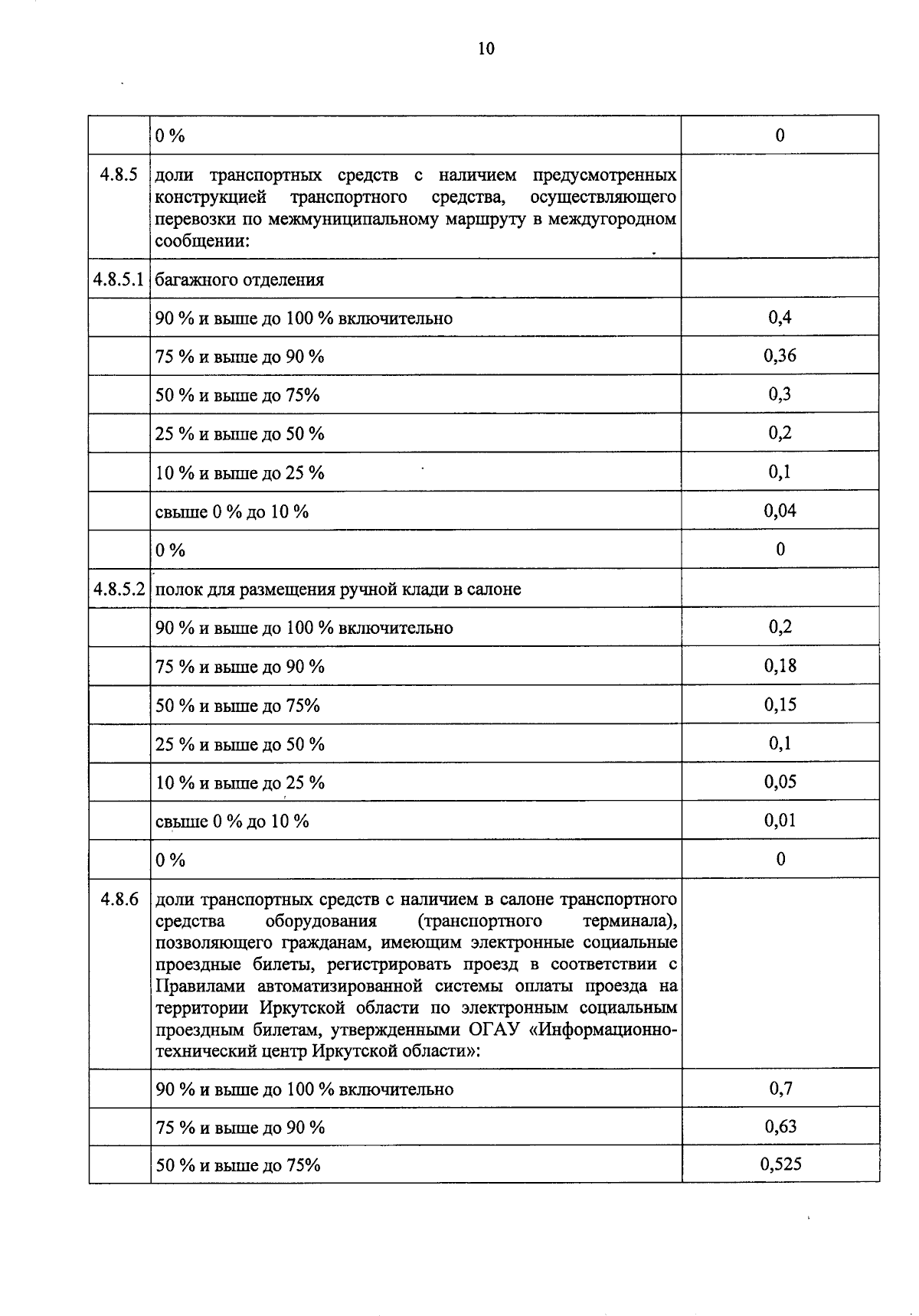 10

|  | 0 % | 0 |
|---|---|---|
| 4.8.5 | доли транспортных средств с наличием предусмотренных конструкцией транспортного средства, осуществляющего перевозки по межмуниципальному маршруту в междугородном сообщении: |  |
| 4.8.5.1 | багажного отделения |  |
|  | 90 % и выше до 100 % включительно | 0,4 |
|  | 75 % и выше до 90 % | 0,36 |
|  | 50 % и выше до 75% | 0,3 |
|  | 25 % и выше до 50 % | 0,2 |
|  | 10 % и выше до 25 % | 0,1 |
|  | свыше 0 % до 10 % | 0,04 |
|  | 0 % | 0 |
| 4.8.5.2 | полок для размещения ручной клади в салоне |  |
|  | 90 % и выше до 100 % включительно | 0,2 |
|  | 75 % и выше до 90 % | 0,18 |
|  | 50 % и выше до 75% | 0,15 |
|  | 25 % и выше до 50 % | 0,1 |
|  | 10 % и выше до 25 % | 0,05 |
|  | свыше 0 % до 10 % | 0,01 |
|  | 0 % | 0 |
| 4.8.6 | доли транспортных средств с наличием в салоне транспортного средства оборудования (транспортного терминала), позволяющего гражданам, имеющим электронные социальные проездные билеты, регистрировать проезд в соответствии с Правилами автоматизированной системы оплаты проезда на территории Иркутской области по электронным социальным проездным билетам, утвержденными ОГАУ «Информационно-технический центр Иркутской области»: |  |
|  | 90 % и выше до 100 % включительно | 0,7 |
|  | 75 % и выше до 90 % | 0,63 |
|  | 50 % и выше до 75% | 0,525 |